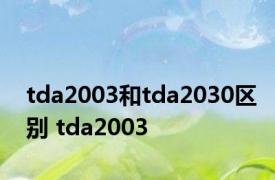 tda2003和tda2030区别 tda2003